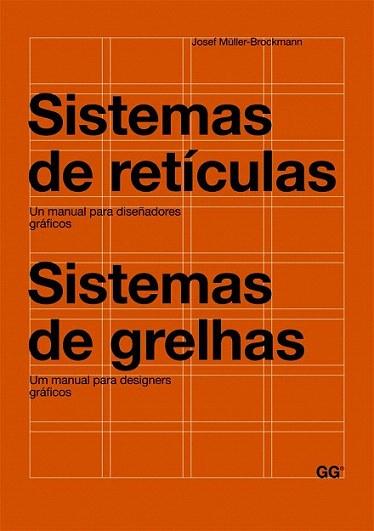 Josef Müller-Brockmann

Sistemas de retículas

Un manual para diseñadores gráficos

Sistemas de grelhas

Um manual para designers gráficos

GG®